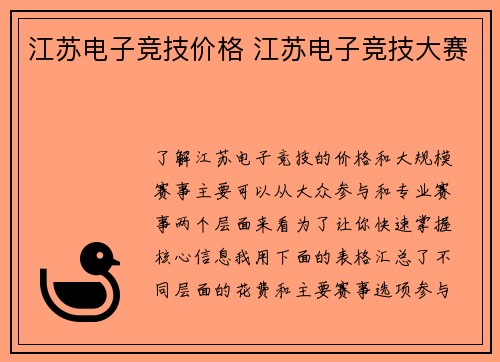 江苏电子竞技价格 江苏电子竞技大赛

了解江苏电子竞技的价格和大规模赛事主要可以从大众参与和专业赛事两个层面来看为了让你快速掌握核心信息我用下面的表格汇总了不同层面的花费和主要赛事选项参与